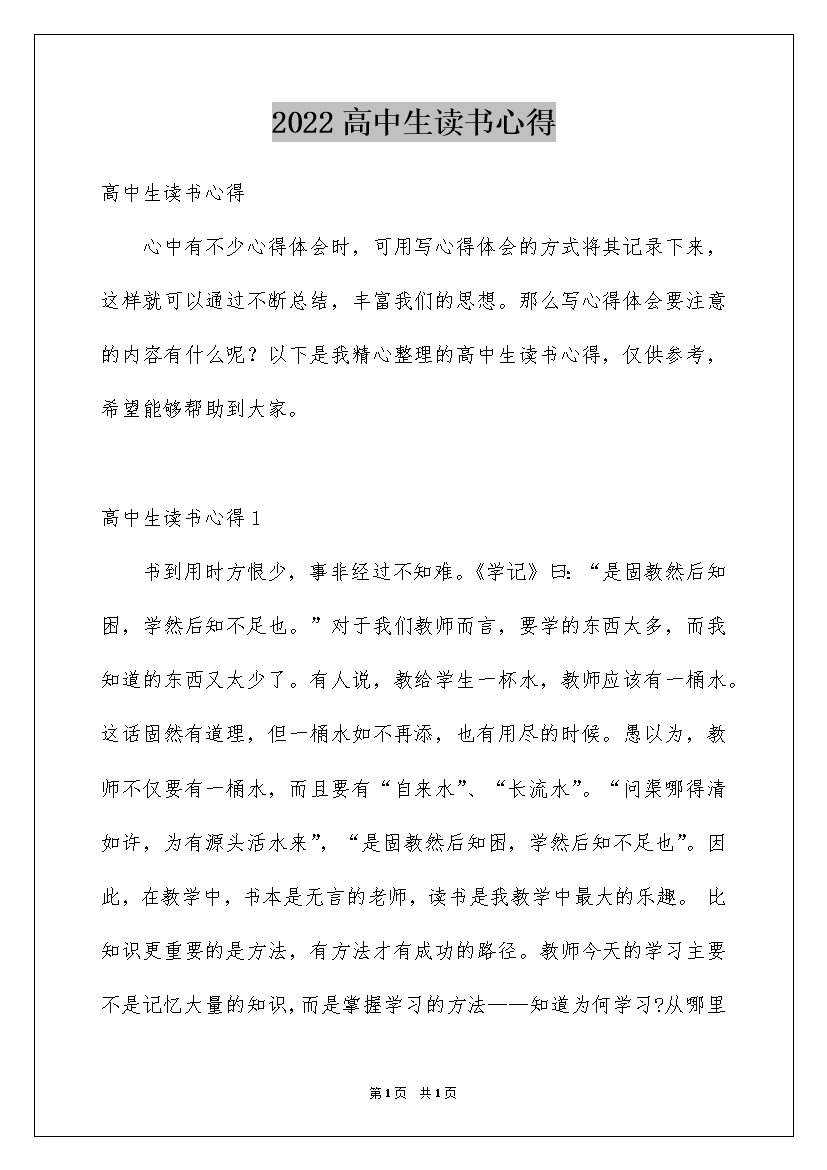 2022高中生读书心得

高中生读书心得

心中有不少心得体会时，可用写心得体会的方式将其记录下来，这样就可以通过不断总结，丰富我们的思想。那么写心得体会要注意的内容有什么呢？以下是我精心整理的高中生读书心得，仅供参考，希望能够帮助到大家。

高中生读书心得1

书到用时方恨少，事非经过不知难。《学记》曰：“是固教然后知困，学然后知不足也。”对于我们教师而言，要学的东西太多，而我知道的东西又太少了。有人说，教给学生一杯水，教师应该有一桶水。这话固然有道理，但一桶水如不再添，也有用尽的时候。愚以为，教师不仅要有一桶水，而且要有“自来水”、“长流水”。“问渠哪得清如许，为有源头活水来”，“是固教然后知困，学然后知不足也”。因此，在教学中，书本是无言的老师，读书是我教学中最大的乐趣。 比知识更重要的是方法，有方法才有成功的路径。教师今天的学习主要不是记忆大量的知识，而是掌握学习的方法——知道为何学习?从哪里

第1页 共1页